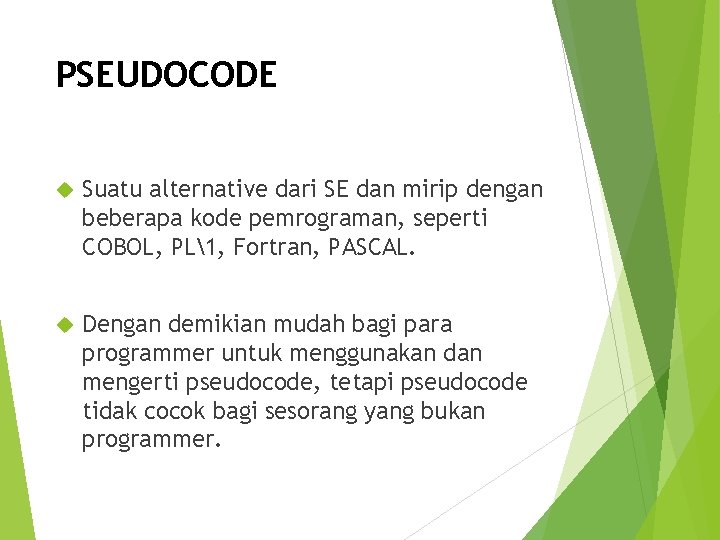 PSEUDOCODE

Suatu alternative dari SE dan mirip dengan beberapa kode pemrograman, seperti COBOL, PL\1, Fortran, PASCAL.

Dengan demikian mudah bagi para programmer untuk menggunakan dan mengerti pseudocode, tetapi pseudocode tidak cocok bagi sesorang yang bukan programmer.